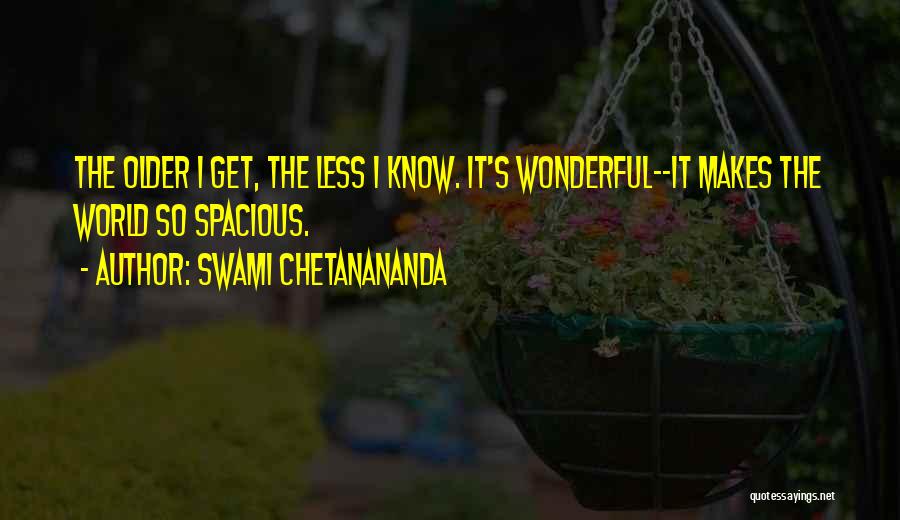 THE OLDER I GET, THE LESS I KNOW. IT'S WONDERFUL--IT MAKES THE WORLD SO SPACIOUS.

- AUTHOR: SWAMI CHETANANANDA

quotessayings.net